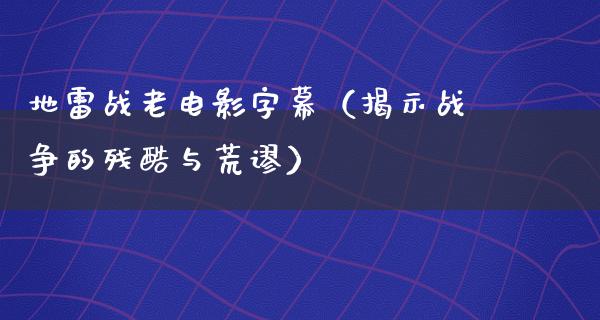 地雷战老电影字幕（揭示战争的残酷与荒谬）